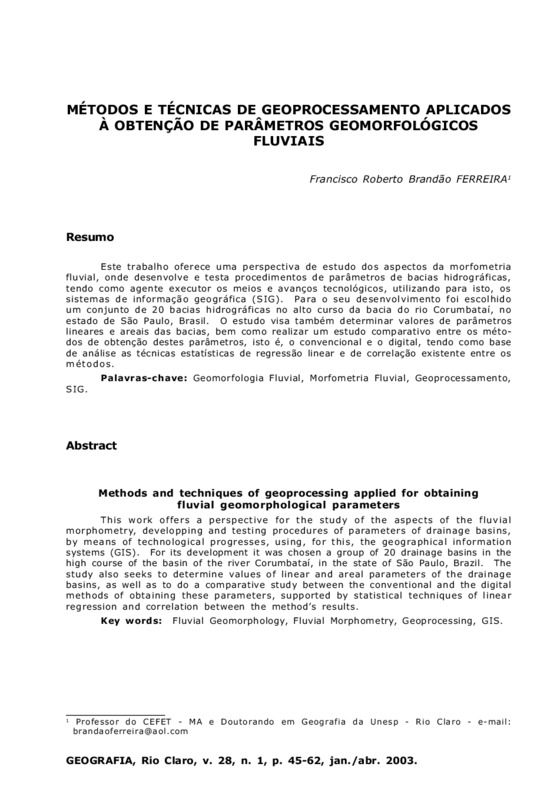 MÉTODOS E TÉCNICAS DE GEOPROCESSAMENTO APLICADOS À OBTENÇÃO DE PARÂMETROS GEOMORFOLÓGICOS FLUVIAIS

Francisco Roberto Brandão FERREIRA$^1$

Resumo

Este trabalho oferece uma perspectiva de estudo dos aspectos da morfometria fluvial, onde desenvolve e testa procedimentos de parâmetros de bacias hidrográficas, tendo como agente executor os meios e avanços tecnológicos, utilizando para isto, os sistemas de informação geográfica (SIG). Para o seu desenvolvimento foi escolhido um conjunto de 20 bacias hidrográficas no alto curso da bacia do rio Corumbataí, no estado de São Paulo, Brasil. O estudo visa também determinar valores de parâmetros lineares e areais das bacias, bem como realizar um estudo comparativo entre os métodos de obtenção destes parâmetros, isto é, o convencional e o digital, tendo como base de análise as técnicas estatísticas de regressão linear e de correlação existente entre os métodos.

Palavras-chave: Geomorfologia Fluvial, Morfometria Fluvial, Geoprocessamento, SIG.

Abstract

Methods and techniques of geoprocessing applied for obtaining fluvial geomorphological parameters

This work offers a perspective for the study of the aspects of the fluvial morphometry, developping and testing procedures of parameters of drainage basins, by means of technological progresses, using, for this, the geographical information systems (GIS). For its development it was chosen a group of 20 drainage basins in the high course of the basin of the river Corumbataí, in the state of São Paulo, Brazil. The study also seeks to determine values of linear and areal parameters of the drainage basins, as well as to do a comparative study between the conventional and the digital methods of obtaining these parameters, supported by statistical techniques of linear regression and correlation between the method's results.

Key words: Fluvial Geomorphology, Fluvial Morphometry, Geoprocessing, GIS.

$^1$ Professor do CEFET - MA e Doutorando em Geografia da Unesp - Rio Claro - e-mail: brandaoferreira@aol.com

GEOGRAFIA, Rio Claro, v. 28, n. 1, p. 45-62, jan./abr. 2003.